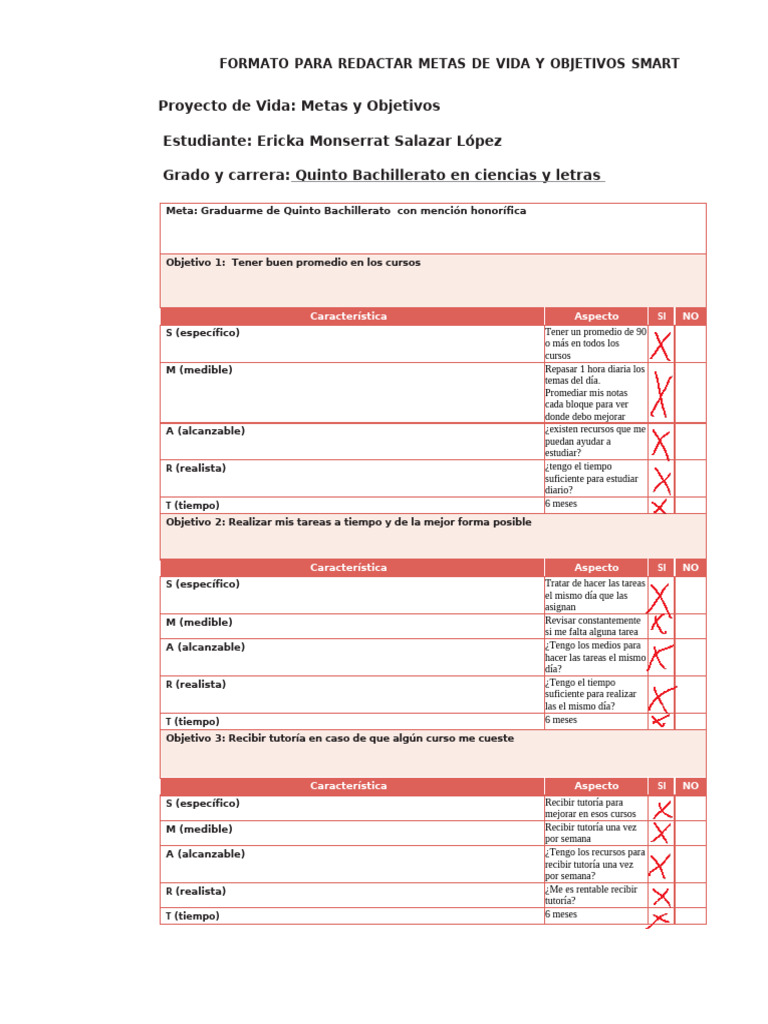 FORMATO PARA REDACTAR METAS DE VIDA Y OBJETIVOS SMART

Proyecto de Vida: Metas y Objetivos

Estudiante: Ericka Monserrat Salazar López

Grado y carrera: Quinto Bachillerato en ciencias y letras

Meta: Graduarme de Quinto Bachillerato con mención honorífica

Objetivo 1: Tener buen promedio en los cursos

| Característica | Aspecto | SI | NO |
|---|---|---|---|
| S (específico) | Tener un promedio de 90 o más en todos los cursos | X | |
| M (medible) | Repasar 1 hora diaria los temas del día. Promediar mis notas cada bloque para ver donde debo mejorar | X | |
| A (alcanzable) | ¿existen recursos que me puedan ayudar a estudiar? | X | |
| R (realista) | ¿tengo el tiempo suficiente para estudiar diario? | X | |
| T (tiempo) | 6 meses | X | |

Objetivo 2: Realizar mis tareas a tiempo y de la mejor forma posible

| Característica | Aspecto | SI | NO |
|---|---|---|---|
| S (específico) | Tratar de hacer las tareas el mismo día que las asignan | X | |
| M (medible) | Revisar constantemente si me falta alguna tarea | X | |
| A (alcanzable) | ¿Tengo los medios para hacer las tareas el mismo día? | X | |
| R (realista) | ¿Tengo el tiempo suficiente para realizar las el mismo día? | X | |
| T (tiempo) | 6 meses | X | |

Objetivo 3: Recibir tutoría en caso de que algún curso me cueste

| Característica | Aspecto | SI | NO |
|---|---|---|---|
| S (específico) | Recibir tutoría para mejorar en esos cursos | X | |
| M (medible) | Recibir tutoría una vez por semana | X | |
| A (alcanzable) | ¿Tengo los recursos para recibir tutoría una vez por semana? | X | |
| R (realista) | ¿Me es rentable recibir tutoría? | X | |
| T (tiempo) | 6 meses | X | |